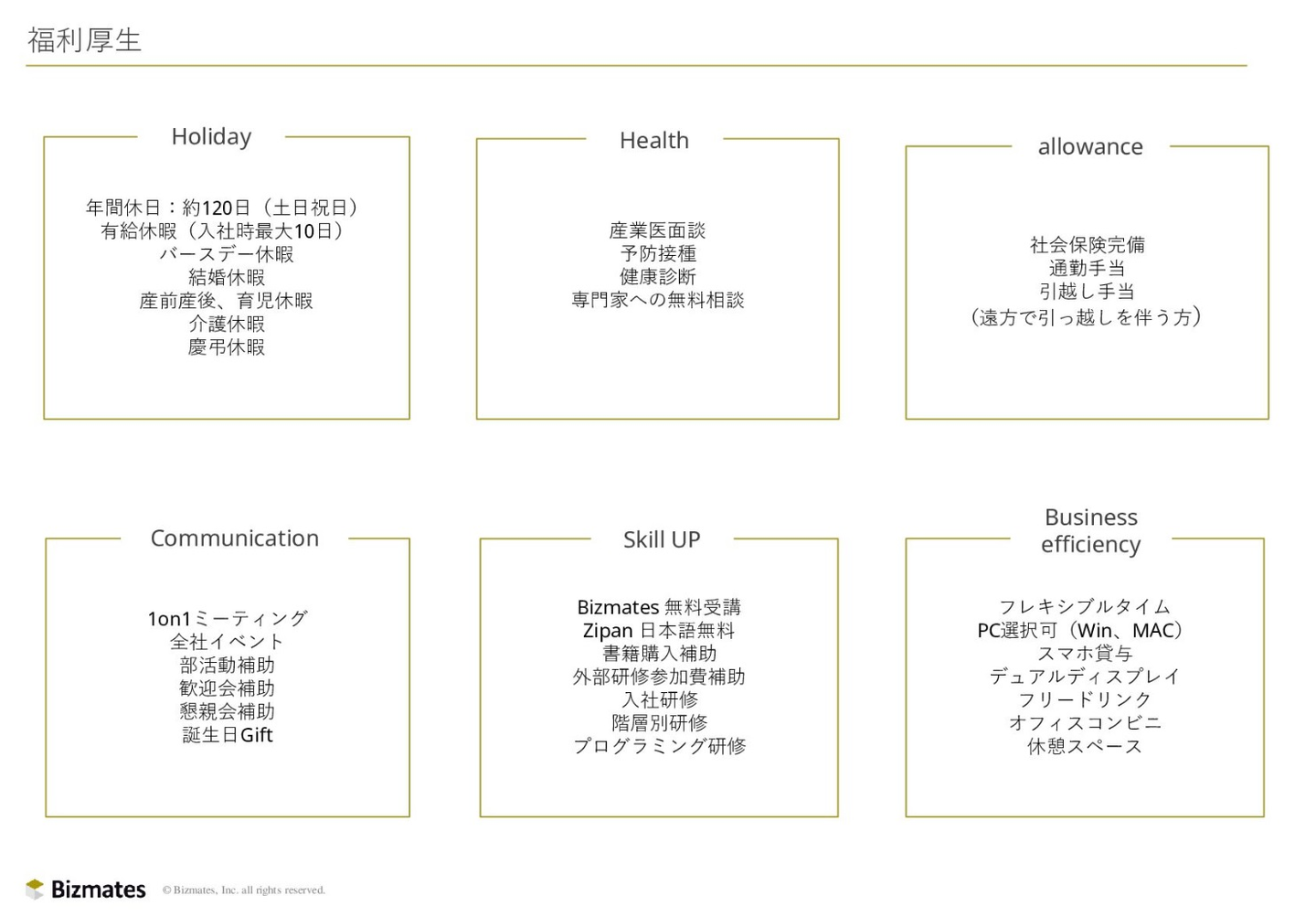 福利厚生

Holiday

年間休日：約120日（土日祝日）
有給休暇（入社時最大10日）
バースデー休暇
結婚休暇
産前産後、育児休暇
介護休暇
慶弔休暇

Health

産業医面談
予防接種
健康診断
専門家への無料相談

allowance

社会保険完備
通勤手当
引越し手当
（遠方で引っ越しを伴う方）

Communication

1on1ミーティング
全社イベント
部活動補助
歓迎会補助
懇親会補助
誕生日Gift

Skill UP

Bizmates 無料受講
Zipan 日本語無料
書籍購入補助
外部研修参加費補助
入社研修
階層別研修
プログラミング研修

Business efficiency

フレキシブルタイム
PC選択可（Win、MAC）
スマホ貸与
デュアルディスプレイ
フリードリンク
オフィスコンビニ
休憩スペース

Bizmates © Bizmates, Inc. all rights reserved.